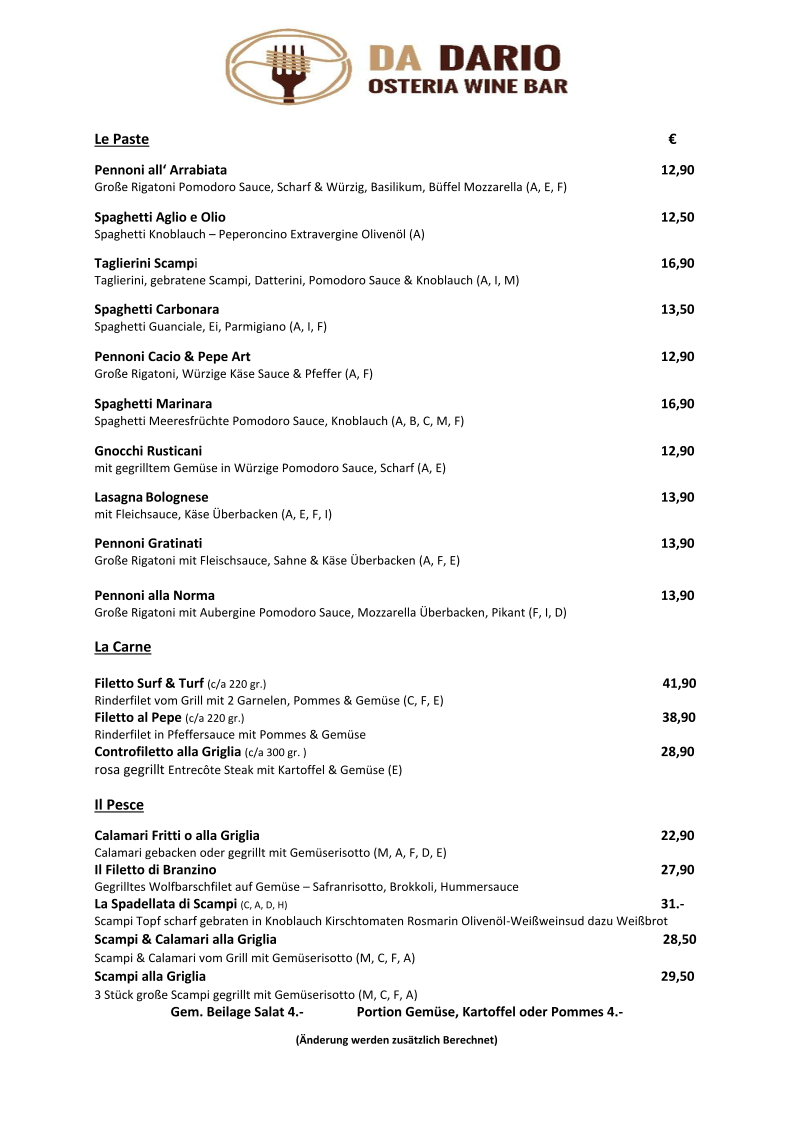 DA DARIO
OSTERIA WINE BAR

Le Paste €

Pennoni all' Arrabiata 12,90
Große Rigatoni Pomodoro Sauce, Scharf & Würzig, Basilikum, Büffel Mozzarella (A, E, F)

Spaghetti Aglio e Olio 12,50
Spaghetti Knoblauch – Peperoncino Extravergine Olivenöl (A)

Taglierini Scampi 16,90
Taglierini, gebratene Scampi, Datterini, Pomodoro Sauce & Knoblauch (A, I, M)

Spaghetti Carbonara 13,50
Spaghetti Guanciale, Ei, Parmigiano (A, I, F)

Pennoni Cacio & Pepe Art 12,90
Große Rigatoni, Würzige Käse Sauce & Pfeffer (A, F)

Spaghetti Marinara 16,90
Spaghetti Meeresfrüchte Pomodoro Sauce, Knoblauch (A, B, C, M, F)

Gnocchi Rusticani 12,90
mit gegrilltem Gemüse in Würzige Pomodoro Sauce, Scharf (A, E)

Lasagna Bolognese 13,90
mit Fleichsauce, Käse Überbacken (A, E, F, I)

Pennoni Gratinati 13,90
Große Rigatoni mit Fleischsauce, Sahne & Käse Überbacken (A, F, E)

Pennoni alla Norma 13,90
Große Rigatoni mit Aubergine Pomodoro Sauce, Mozzarella Überbacken, Pikant (F, I, D)

La Carne

Filetto Surf & Turf (c/a 220 gr.) 41,90
Rinderfilet vom Grill mit 2 Garnelen, Pommes & Gemüse (C, F, E)
Filetto al Pepe (c/a 220 gr.) 38,90
Rinderfilet in Pfeffersauce mit Pommes & Gemüse
Controfiletto alla Griglia (c/a 300 gr. ) 28,90
rosa gegrillt Entrecôte Steak mit Kartoffel & Gemüse (E)

Il Pesce

Calamari Fritti o alla Griglia 22,90
Calamari gebacken oder gegrillt mit Gemüserisotto (M, A, F, D, E)
Il Filetto di Branzino 27,90
Gegrilltes Wolfbarschfilet auf Gemüse – Safranrisotto, Brokkoli, Hummersauce
La Spadellata di Scampi (C, A, D, H) 31.-
Scampi Topf scharf gebraten in Knoblauch Kirschtomaten Rosmarin Olivenöl-Weißweinsud dazu Weißbrot
Scampi & Calamari alla Griglia 28,50
Scampi & Calamari vom Grill mit Gemüserisotto (M, C, F, A)
Scampi alla Griglia 29,50
3 Stück große Scampi gegrillt mit Gemüserisotto (M, C, F, A)
Gem. Beilage Salat 4.- Portion Gemüse, Kartoffel oder Pommes 4.-

(Änderung werden zusätzlich Berechnet)